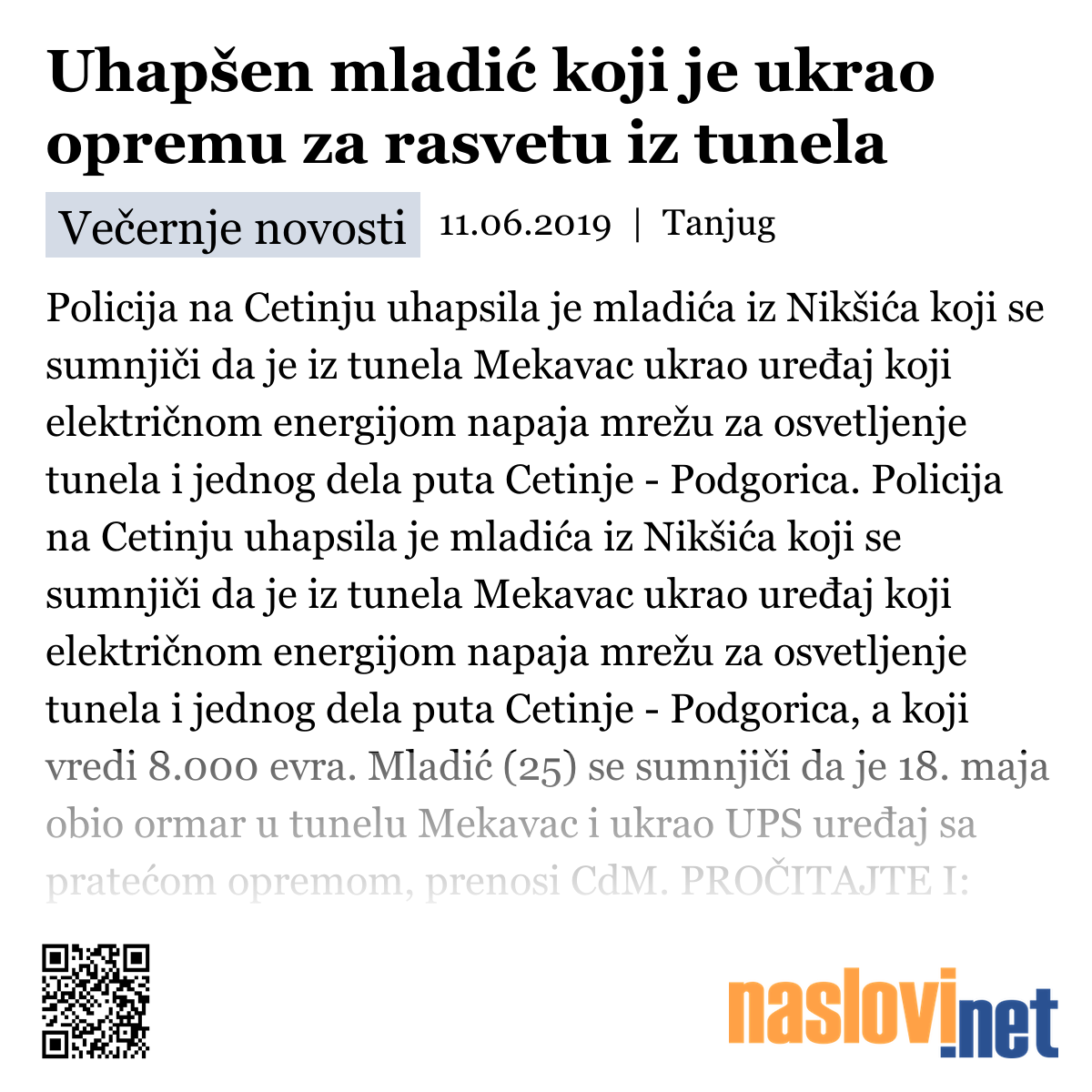 Uhapšen mladić koji je ukrao opremu za rasvetu iz tunela

Večernje novosti 11.06.2019 | Tanjug

Policija na Cetinju uhapsila je mladića iz Nikšića koji se sumnjiči da je iz tunela Mekavac ukrao uređaj koji električnom energijom napaja mrežu za osvetljenje tunela i jednog dela puta Cetinje - Podgorica. Policija na Cetinju uhapsila je mladića iz Nikšića koji se sumnjiči da je iz tunela Mekavac ukrao uređaj koji električnom energijom napaja mrežu za osvetljenje tunela i jednog dela puta Cetinje - Podgorica, a koji vredi 8.000 evra. Mladić (25) se sumnjiči da je 18. maja obio ormar u tunelu Mekavac i ukrao UPS uređaj sa pratećom opremom, prenosi CdM. PROČITAJTE I:

naslovi.net